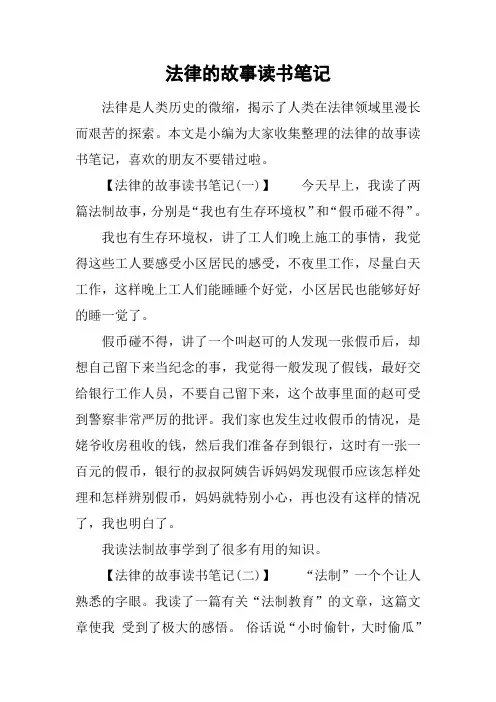 法律的故事读书笔记

法律是人类历史的微缩，揭示了人类在法律领域里漫长而艰苦的探索。本文是小编为大家收集整理的法律的故事读书笔记，喜欢的朋友不要错过啦。

【法律的故事读书笔记(一)】　　今天早上，我读了两篇法制故事，分别是“我也有生存环境权”和“假币碰不得”。

我也有生存环境权，讲了工人们晚上施工的事情，我觉得这些工人要感受小区居民的感受，不夜里工作，尽量白天工作，这样晚上工人们能睡睡个好觉，小区居民也能够好好的睡一觉了。

假币碰不得，讲了一个叫赵可的人发现一张假币后，却想自己留下来当纪念的事，我觉得一般发现了假钱，最好交给银行工作人员，不要自己留下来，这个故事里面的赵可受到警察非常严厉的批评。我们家也发生过收假币的情况，是姥爷收房租收的钱，然后我们准备存到银行，这时有一张一百元的假币，银行的叔叔阿姨告诉妈妈发现假币应该怎样处理和怎样辨别假币，妈妈就特别小心，再也没有这样的情况了，我也明白了。

我读法制故事学到了很多有用的知识。

【法律的故事读书笔记(二)】　　“法制”一个个让人熟悉的字眼。我读了一篇有关“法制教育”的文章，这篇文章使我 受到了极大的感悟。 俗话说“小时偷针，大时偷瓜”